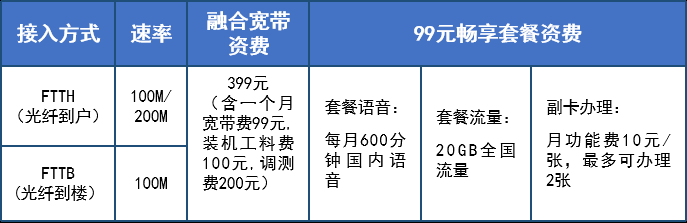 | 接入方式 | 速率 | 融合宽带资费 | 99元畅享套餐资费 | | |
|---|---|---|---|---|---|
| FTTH（光纤到户） | 100M/200M | 399元（含一个月宽带费99元，装机工料费100元，调测费200元） | 套餐语音：每月600分钟国内语音 | 套餐流量：20GB全国流量 | 副卡办理：月功能费10元/张，最多可办理2张 |
| FTTB（光纤到楼） | 100M | | | | |